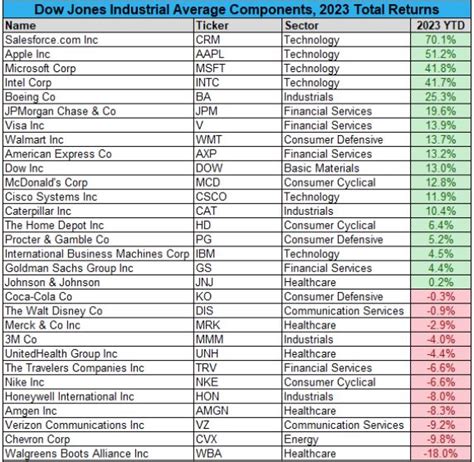 Dow Jones Industrial Average Components, 2023 Total Returns

| Name | Ticker | Sector | 2023 YTD |
|---|---|---|---|
| Salesforce.com Inc | CRM | Technology | 70.1% |
| Apple Inc | AAPL | Technology | 51.2% |
| Microsoft Corp | MSFT | Technology | 41.8% |
| Intel Corp | INTC | Technology | 41.7% |
| Boeing Co | BA | Industrials | 25.3% |
| JPMorgan Chase & Co | JPM | Financial Services | 19.6% |
| Visa Inc | V | Financial Services | 13.9% |
| Walmart Inc | WMT | Consumer Defensive | 13.7% |
| American Express Co | AXP | Financial Services | 13.2% |
| Dow Inc | DOW | Basic Materials | 13.0% |
| McDonald's Corp | MCD | Consumer Cyclical | 12.8% |
| Cisco Systems Inc | CSCO | Technology | 11.9% |
| Caterpillar Inc | CAT | Industrials | 10.4% |
| The Home Depot Inc | HD | Consumer Cyclical | 6.4% |
| Procter & Gamble Co | PG | Consumer Defensive | 5.2% |
| International Business Machines Corp | IBM | Technology | 4.5% |
| Goldman Sachs Group Inc | GS | Financial Services | 4.4% |
| Johnson & Johnson | JNJ | Healthcare | 0.2% |
| Coca-Cola Co | KO | Consumer Defensive | -0.3% |
| The Walt Disney Co | DIS | Communication Services | -0.9% |
| Merck & Co Inc | MRK | Healthcare | -2.9% |
| 3M Co | MMM | Industrials | -4.0% |
| UnitedHealth Group Inc | UNH | Healthcare | -4.4% |
| The Travelers Companies Inc | TRV | Financial Services | -6.6% |
| Nike Inc | NKE | Consumer Cyclical | -6.6% |
| Honeywell International Inc | HON | Industrials | -8.0% |
| Amgen Inc | AMGN | Healthcare | -8.3% |
| Verizon Communications Inc | VZ | Communication Services | -9.2% |
| Chevron Corp | CVX | Energy | -9.8% |
| Walgreens Boots Alliance Inc | WBA | Healthcare | -18.0% |